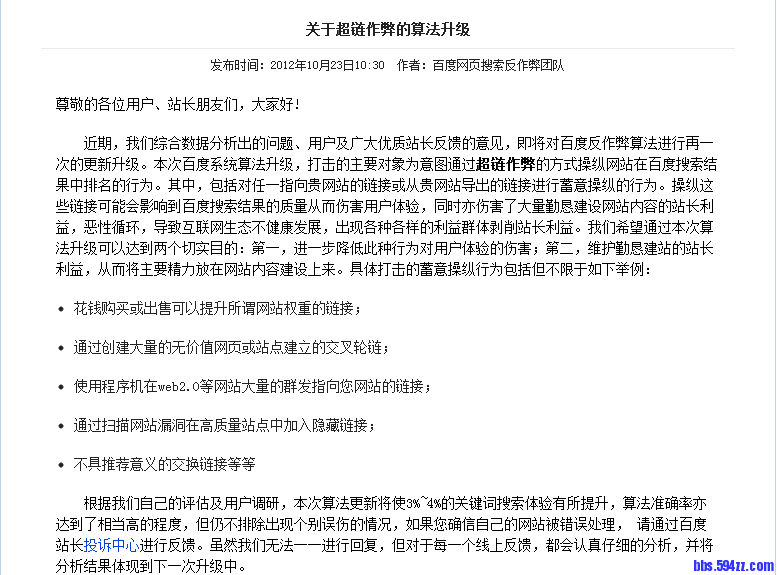 关于超链作弊的算法升级

发布时间：2012年10月23日10:30　作者：百度网页搜索反作弊团队

尊敬的各位用户、站长朋友们，大家好！

近期，我们综合数据分析出的问题、用户及广大优质站长反馈的意见，即将对百度反作弊算法进行再一次的更新升级。本次百度系统算法升级，打击的主要对象为意图通过超链作弊的方式操纵网站在百度搜索结果中排名的行为。其中，包括对任一指向贵网站的链接或从贵网站导出的链接进行蓄意操纵的行为。操纵这些链接可能会影响到百度搜索结果的质量从而伤害用户体验，同时亦伤害了大量勤恳建设网站内容的站长利益，恶性循环，导致互联网生态不健康发展，出现各种各样的利益群体剥削站长利益。我们希望通过本次算法升级可以达到两个切实目的：第一，进一步降低此种行为对用户体验的伤害；第二，维护勤恳建站的站长利益，从而将主要精力放在网站内容建设上来。具体打击的蓄意操纵行为包括但不限于如下举例：

• 花钱购买或出售可以提升所谓网站权重的链接；

• 通过创建大量的无价值网页或站点建立的交叉轮链；

• 使用程序机在web2.0等网站大量的群发指向您网站的链接；

• 通过扫描网站漏洞在高质量站点中加入隐藏链接；

• 不具推荐意义的交换链接等等

根据我们自己的评估及用户调研，本次算法更新将使3%~4%的关键词搜索体验有所提升，算法准确率亦达到了相当高的程度，但仍不排除出现个别误伤的情况，如果您确信自己的网站被错误处理， 请通过百度站长投诉中心进行反馈。虽然我们无法一一进行回复，但对于每一个线上反馈，都会认真仔细的分析，并将分析结果体现到下一次升级中。

bbs.594zz.com